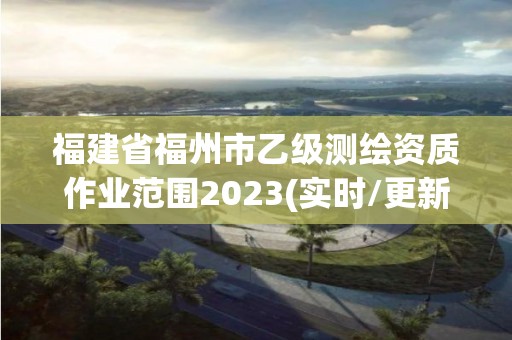 福建省福州市乙级测绘资质作业范围2023(实时/更新